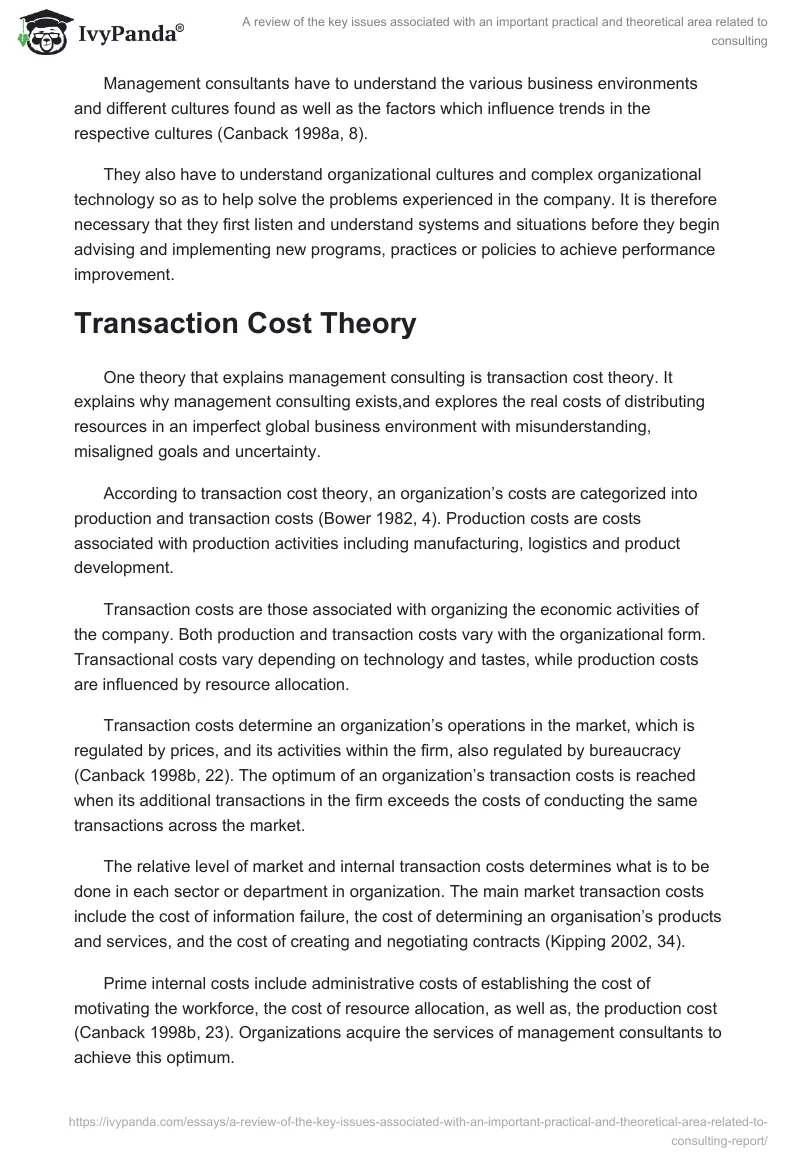 IvyPanda®

A review of the key issues associated with an important practical and theoretical area related to consulting

Management consultants have to understand the various business environments and different cultures found as well as the factors which influence trends in the respective cultures (Canback 1998a, 8).

They also have to understand organizational cultures and complex organizational technology so as to help solve the problems experienced in the company. It is therefore necessary that they first listen and understand systems and situations before they begin advising and implementing new programs, practices or policies to achieve performance improvement.

Transaction Cost Theory

One theory that explains management consulting is transaction cost theory. It explains why management consulting exists,and explores the real costs of distributing resources in an imperfect global business environment with misunderstanding, misaligned goals and uncertainty.

According to transaction cost theory, an organization's costs are categorized into production and transaction costs (Bower 1982, 4). Production costs are costs associated with production activities including manufacturing, logistics and product development.

Transaction costs are those associated with organizing the economic activities of the company. Both production and transaction costs vary with the organizational form. Transactional costs vary depending on technology and tastes, while production costs are influenced by resource allocation.

Transaction costs determine an organization's operations in the market, which is regulated by prices, and its activities within the firm, also regulated by bureaucracy (Canback 1998b, 22). The optimum of an organization's transaction costs is reached when its additional transactions in the firm exceeds the costs of conducting the same transactions across the market.

The relative level of market and internal transaction costs determines what is to be done in each sector or department in organization. The main market transaction costs include the cost of information failure, the cost of determining an organisation's products and services, and the cost of creating and negotiating contracts (Kipping 2002, 34).

Prime internal costs include administrative costs of establishing the cost of motivating the workforce, the cost of resource allocation, as well as, the production cost (Canback 1998b, 23). Organizations acquire the services of management consultants to achieve this optimum.

https://ivypanda.com/essays/a-review-of-the-key-issues-associated-with-an-important-practical-and-theoretical-area-related-to-consulting-report/